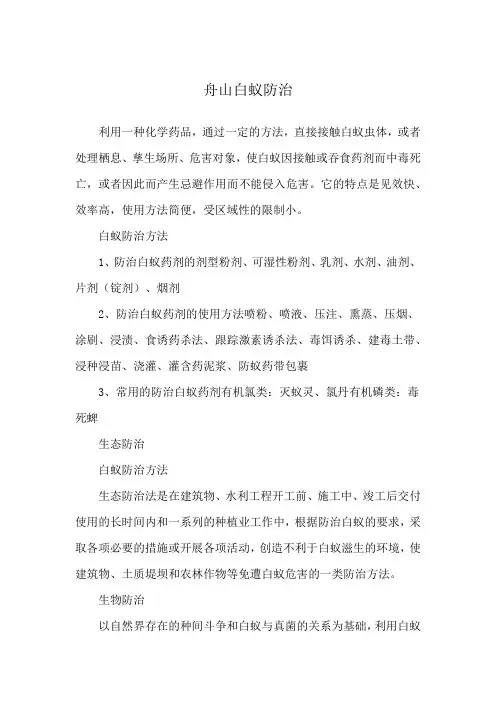 舟山白蚁防治

利用一种化学药品，通过一定的方法，直接接触白蚁虫体，或者处理栖息、孳生场所、危害对象，使白蚁因接触或吞食药剂而中毒死亡，或者因此而产生忌避作用而不能侵入危害。它的特点是见效快、效率高，使用方法简便，受区域性的限制小。

白蚁防治方法

1、防治白蚁药剂的剂型粉剂、可湿性粉剂、乳剂、水剂、油剂、片剂（锭剂）、烟剂

2、防治白蚁药剂的使用方法喷粉、喷液、压注、熏蒸、压烟、涂刷、浸渍、食诱药杀法、跟踪激素诱杀法、毒饵诱杀、建毒土带、浸种浸苗、浇灌、灌含药泥浆、防蚁药带包裹

3、常用的防治白蚁药剂有机氯类：灭蚁灵、氯丹有机磷类：毒死蜱

生态防治

白蚁防治方法

生态防治法是在建筑物、水利工程开工前、施工中、竣工后交付使用的长时间内和一系列的种植业工作中，根据防治白蚁的要求，采取各项必要的措施或开展各项活动，创造不利于白蚁滋生的环境，使建筑物、土质堤坝和农林作物等免遭白蚁危害的一类防治方法。

生物防治

以自然界存在的种间斗争和白蚁与真菌的关系为基础，利用白蚁